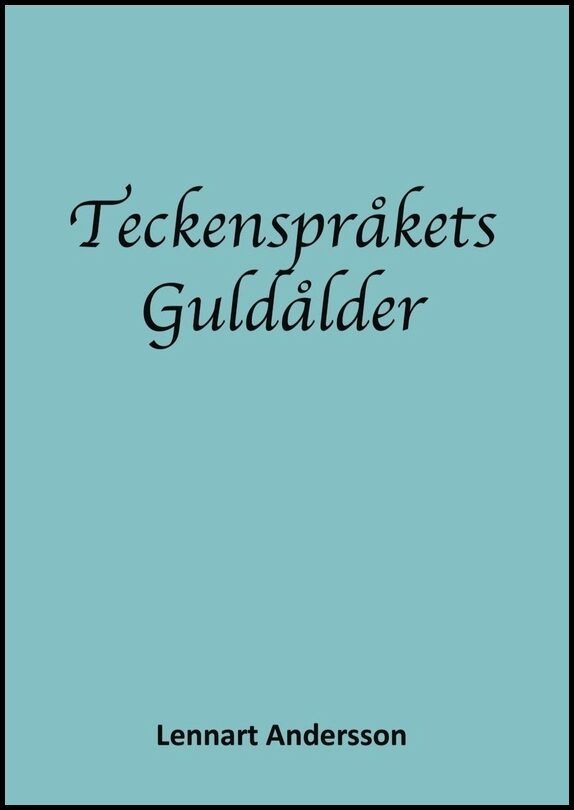 Teckenspråkets Guldålder

Lennart Andersson